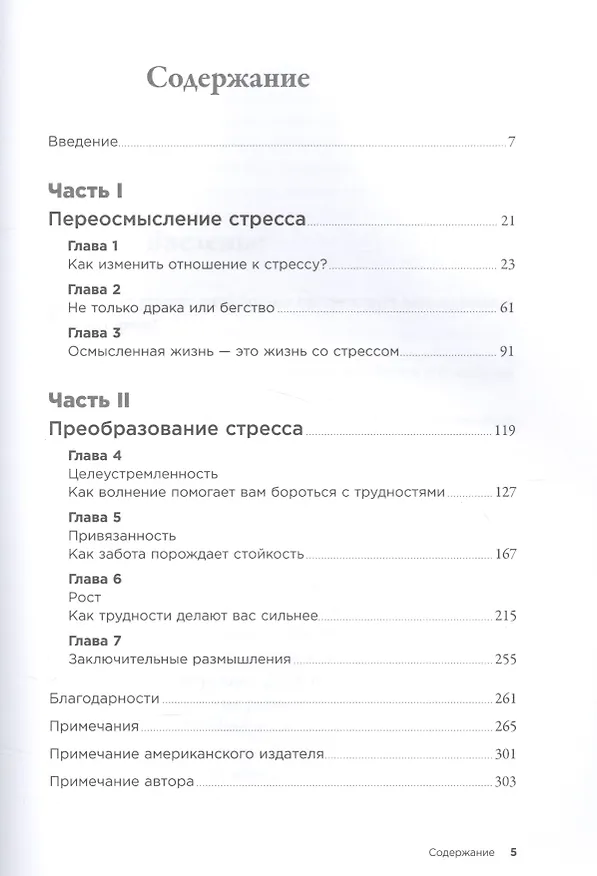 Содержание

Введение 7

Часть I

Переосмысление стресса 21

Глава 1
Как изменить отношение к стрессу? 23

Глава 2
Не только драка или бегство 61

Глава 3
Осмысленная жизнь — это жизнь со стрессом 91

Часть II

Преобразование стресса 119

Глава 4
Целеустремленность
Как волнение помогает вам бороться с трудностями 127

Глава 5
Привязанность
Как забота порождает стойкость 167

Глава 6
Рост
Как трудности делают вас сильнее 215

Глава 7
Заключительные размышления 255

Благодарности 261

Примечания 265

Примечание американского издателя 301

Примечание автора 303

Содержание 5